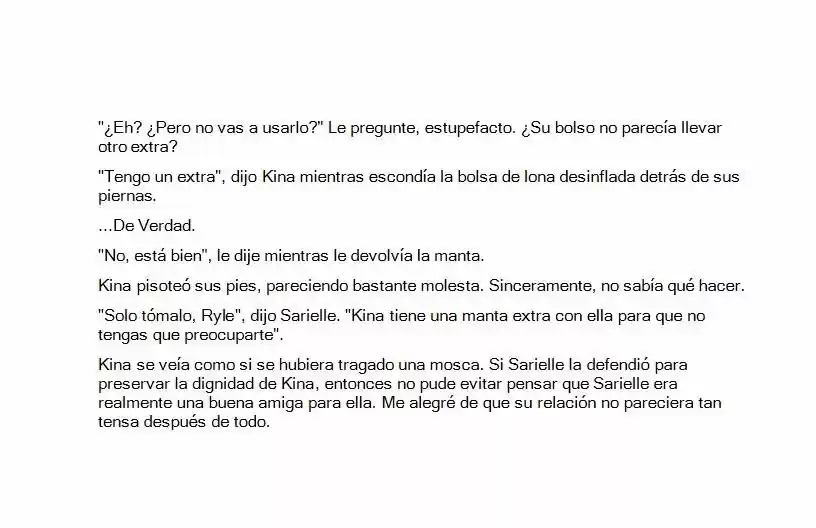 "¿Eh? ¿Pero no vas a usarlo?" Le pregunte, estupefacto. ¿Su bolso no parecía llevar otro extra?

"Tengo un extra", dijo Kina mientras escondía la bolsa de lona desinflada detrás de sus piernas.

...De Verdad.

"No, está bien", le dije mientras le devolvía la manta.

Kina pisoteó sus pies, pareciendo bastante molesta. Sinceramente, no sabía qué hacer.

"Solo tómalo, Ryle", dijo Sarielle. "Kina tiene una manta extra con ella para que no tengas que preocuparte".

Kina se veía como si se hubiera tragado una mosca. Si Sarielle la defendió para preservar la dignidad de Kina, entonces no pude evitar pensar que Sarielle era realmente una buena amiga para ella. Me alegré de que su relación no pareciera tan tensa después de todo.